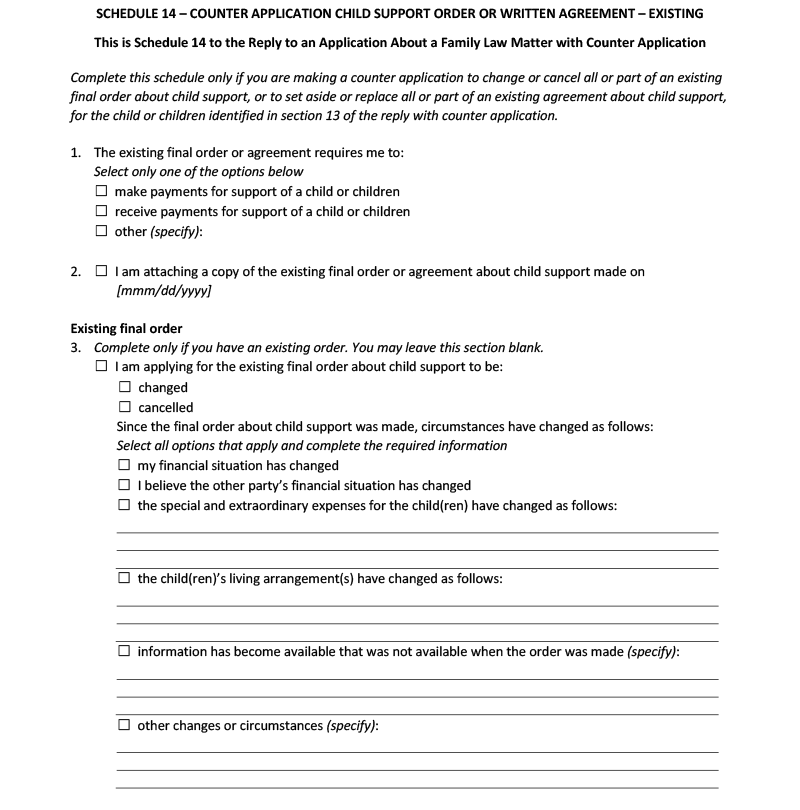 SCHEDULE 14 – COUNTER APPLICATION CHILD SUPPORT ORDER OR WRITTEN AGREEMENT – EXISTING

This is Schedule 14 to the Reply to an Application About a Family Law Matter with Counter Application

Complete this schedule only if you are making a counter application to change or cancel all or part of an existing final order about child support, or to set aside or replace all or part of an existing agreement about child support, for the child or children identified in section 13 of the reply with counter application.

1. The existing final order or agreement requires me to:
Select only one of the options below
☐ make payments for support of a child or children
☐ receive payments for support of a child or children
☐ other (specify):

2. ☐ I am attaching a copy of the existing final order or agreement about child support made on [mmm/dd/yyyy]

Existing final order
3. Complete only if you have an existing order. You may leave this section blank.
☐ I am applying for the existing final order about child support to be:
☐ changed
☐ cancelled
Since the final order about child support was made, circumstances have changed as follows:
Select all options that apply and complete the required information
☐ my financial situation has changed
☐ I believe the other party's financial situation has changed
☐ the special and extraordinary expenses for the child(ren) have changed as follows:

☐ the child(ren)'s living arrangement(s) have changed as follows:

☐ information has become available that was not available when the order was made (specify):

☐ other changes or circumstances (specify):